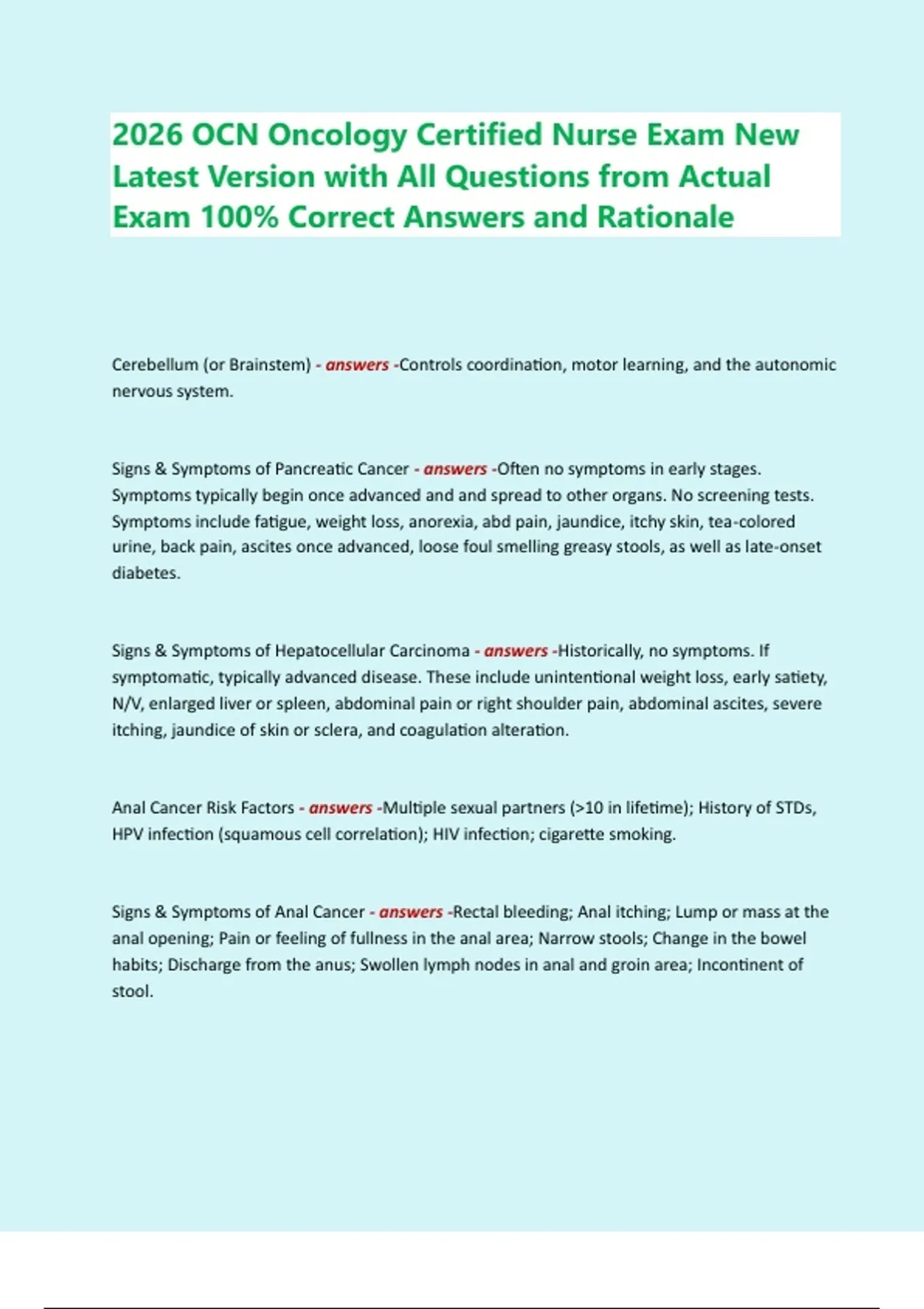 2026 OCN Oncology Certified Nurse Exam New Latest Version with All Questions from Actual Exam 100% Correct Answers and Rationale

Cerebellum (or Brainstem) - answers -Controls coordination, motor learning, and the autonomic nervous system.

Signs & Symptoms of Pancreatic Cancer - answers -Often no symptoms in early stages. Symptoms typically begin once advanced and and spread to other organs. No screening tests. Symptoms include fatigue, weight loss, anorexia, abd pain, jaundice, itchy skin, tea-colored urine, back pain, ascites once advanced, loose foul smelling greasy stools, as well as late-onset diabetes.

Signs & Symptoms of Hepatocellular Carcinoma - answers -Historically, no symptoms. If symptomatic, typically advanced disease. These include unintentional weight loss, early satiety, N/V, enlarged liver or spleen, abdominal pain or right shoulder pain, abdominal ascites, severe itching, jaundice of skin or sclera, and coagulation alteration.

Anal Cancer Risk Factors - answers -Multiple sexual partners (>10 in lifetime); History of STDs, HPV infection (squamous cell correlation); HIV infection; cigarette smoking.

Signs & Symptoms of Anal Cancer - answers -Rectal bleeding; Anal itching; Lump or mass at the anal opening; Pain or feeling of fullness in the anal area; Narrow stools; Change in the bowel habits; Discharge from the anus; Swollen lymph nodes in anal and groin area; Incontinent of stool.